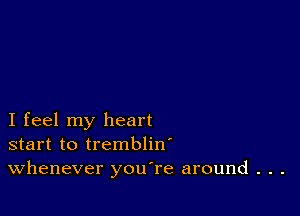 I feel my heart
start to tremblin´
whenever you´re around . . .